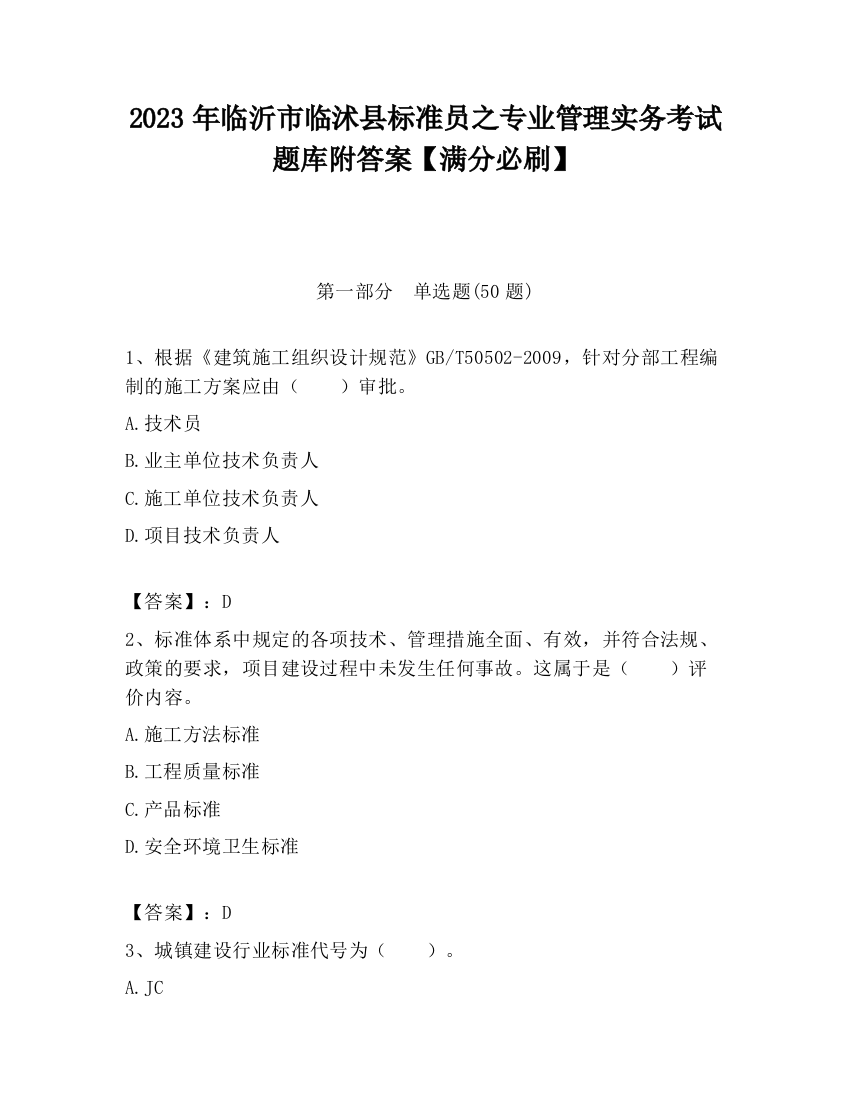 2023 年临沂市临沭县标准员之专业管理实务考试题库附答案【满分必刷】

第一部分　单选题(50 题)

1、根据《建筑施工组织设计规范》GB/T50502-2009，针对分部工程编制的施工方案应由（　　）审批。

A.技术员

B.业主单位技术负责人

C.施工单位技术负责人

D.项目技术负责人

【答案】：D

2、标准体系中规定的各项技术、管理措施全面、有效，并符合法规、政策的要求，项目建设过程中未发生任何事故。这属于是（　　）评价内容。

A.施工方法标准

B.工程质量标准

C.产品标准

D.安全环境卫生标准

【答案】：D

3、城镇建设行业标准代号为（　　）。

A.JC